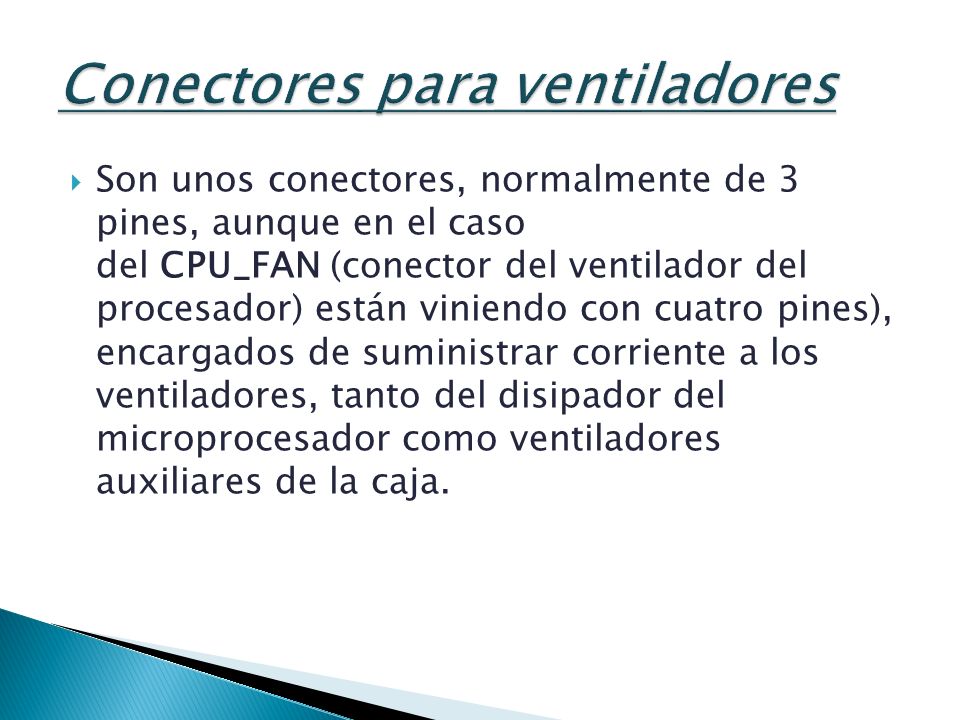 Conectores para ventiladores

Son unos conectores, normalmente de 3 pines, aunque en el caso del CPU_FAN (conector del ventilador del procesador) están viniendo con cuatro pines), encargados de suministrar corriente a los ventiladores, tanto del disipador del microprocesador como ventiladores auxiliares de la caja.